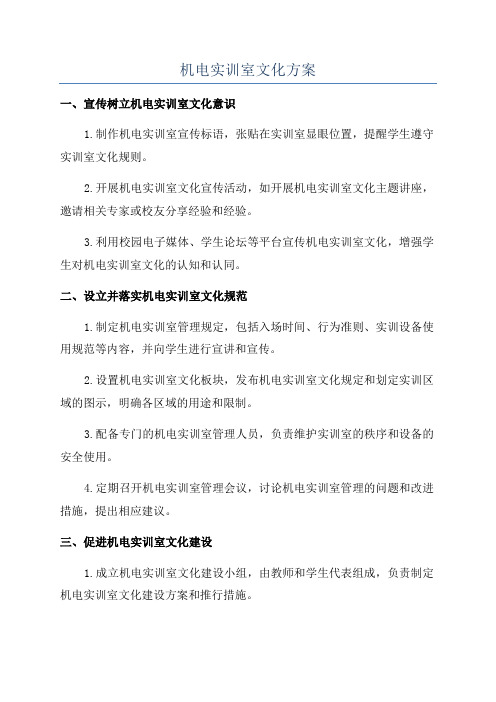 机电实训室文化方案

一、宣传树立机电实训室文化意识

1.制作机电实训室宣传标语，张贴在实训室显眼位置，提醒学生遵守实训室文化规则。

2.开展机电实训室文化宣传活动，如开展机电实训室文化主题讲座，邀请相关专家或校友分享经验和经验。

3.利用校园电子媒体、学生论坛等平台宣传机电实训室文化，增强学生对机电实训室文化的认知和认同。

二、设立并落实机电实训室文化规范

1.制定机电实训室管理规定，包括入场时间、行为准则、实训设备使用规范等内容，并向学生进行宣讲和宣传。

2.设置机电实训室文化板块，发布机电实训室文化规定和划定实训区域的图示，明确各区域的用途和限制。

3.配备专门的机电实训室管理人员，负责维护实训室的秩序和设备的安全使用。

4.定期召开机电实训室管理会议，讨论机电实训室管理的问题和改进措施，提出相应建议。

三、促进机电实训室文化建设

1.成立机电实训室文化建设小组，由教师和学生代表组成，负责制定机电实训室文化建设方案和推行措施。